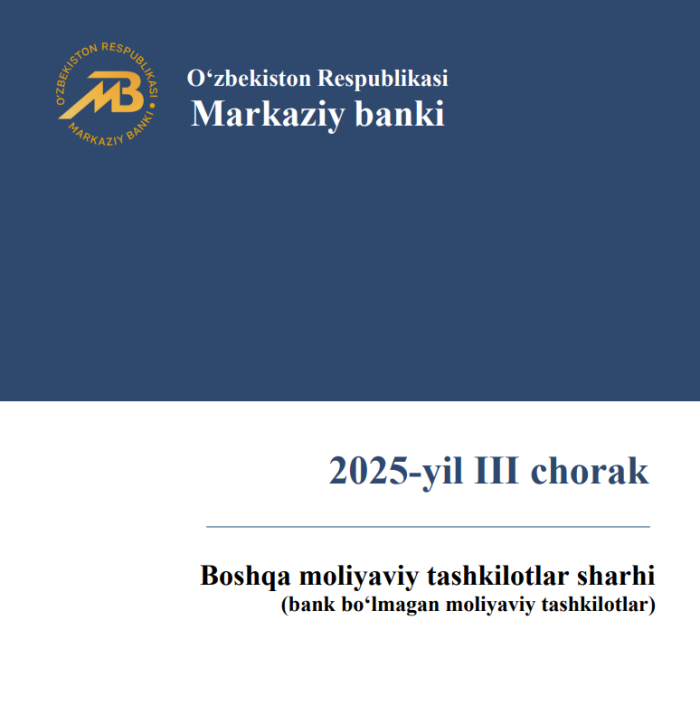 O'ZBEKISTON RESPUBLIKASI
MB
MARKAZIY BANKI

O'zbekiston Respublikasi
Markaziy banki

2025-yil III chorak

Boshqa moliyaviy tashkilotlar sharhi
(bank bo'lmagan moliyaviy tashkilotlar)